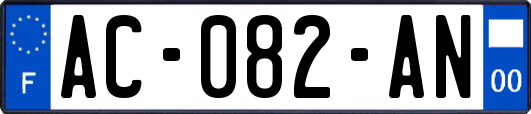 F
AC-082-AN
00